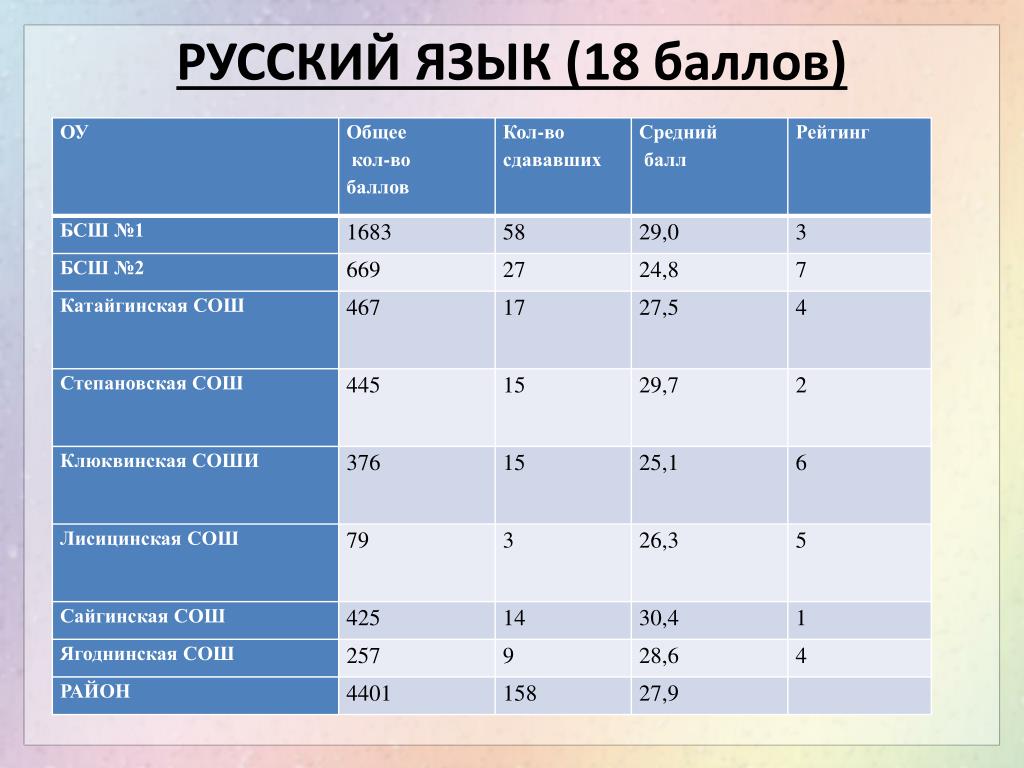 РУССКИЙ ЯЗЫК (18 баллов)

| ОУ | Общее кол-во баллов | Кол-во сдававших | Средний балл | Рейтинг |
|---|---|---|---|---|
| БСШ №1 | 1683 | 58 | 29,0 | 3 |
| БСШ №2 | 669 | 27 | 24,8 | 7 |
| Катайгинская СОШ | 467 | 17 | 27,5 | 4 |
| Степановская СОШ | 445 | 15 | 29,7 | 2 |
| Клюквинская СОШИ | 376 | 15 | 25,1 | 6 |
| Лисицинская СОШ | 79 | 3 | 26,3 | 5 |
| Сайгинская СОШ | 425 | 14 | 30,4 | 1 |
| Ягоднинская СОШ | 257 | 9 | 28,6 | 4 |
| РАЙОН | 4401 | 158 | 27,9 | |